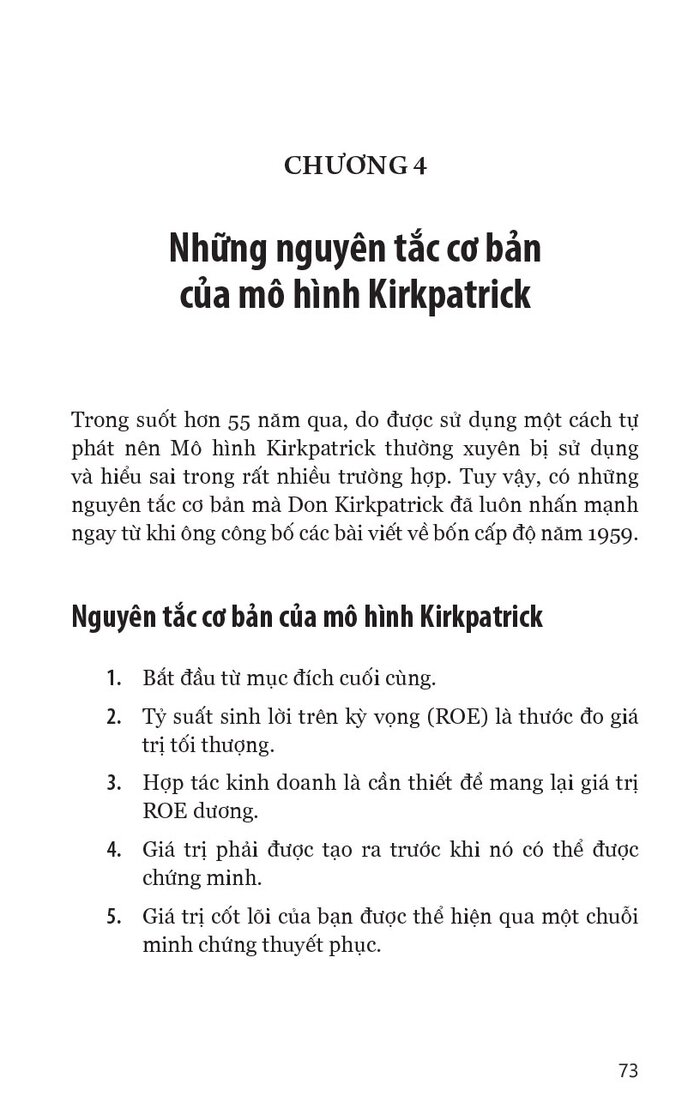 CHƯƠNG 4

Những nguyên tắc cơ bản của mô hình Kirkpatrick

Trong suốt hơn 55 năm qua, do được sử dụng một cách tự phát nên Mô hình Kirkpatrick thường xuyên bị sử dụng và hiểu sai trong rất nhiều trường hợp. Tuy vậy, có những nguyên tắc cơ bản mà Don Kirkpatrick đã luôn nhấn mạnh ngay từ khi ông công bố các bài viết về bốn cấp độ năm 1959.

Nguyên tắc cơ bản của mô hình Kirkpatrick

1. Bắt đầu từ mục đích cuối cùng.
2. Tỷ suất sinh lời trên kỳ vọng (ROE) là thước đo giá trị tối thượng.
3. Hợp tác kinh doanh là cần thiết để mang lại giá trị ROE dương.
4. Giá trị phải được tạo ra trước khi nó có thể được chứng minh.
5. Giá trị cốt lõi của bạn được thể hiện qua một chuỗi minh chứng thuyết phục.

73